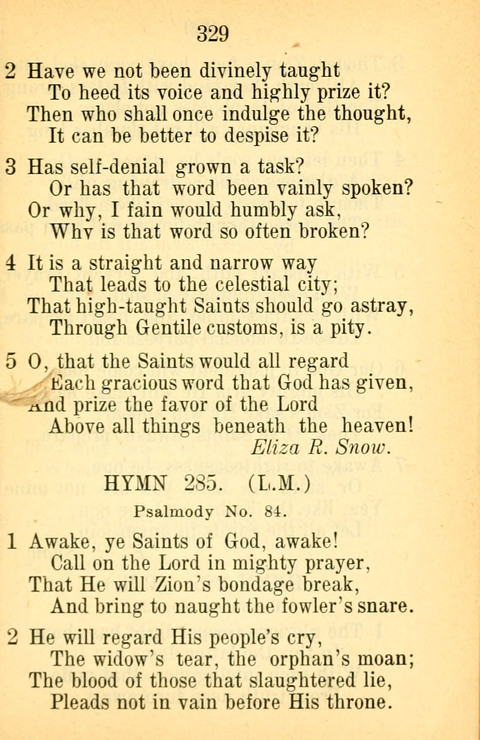 329

2 Have we not been divinely taught
To heed its voice and highly prize it?
Then who shall once indulge the thought,
It can be better to despise it?

3 Has self-denial grown a task?
Or has that word been vainly spoken?
Or why, I fain would humbly ask,
Why is that word so often broken?

4 It is a straight and narrow way
That leads to the celestial city;
That high-taught Saints should go astray,
Through Gentile customs, is a pity.

5 O, that the Saints would all regard
Each gracious word that God has given,
And prize the favor of the Lord
Above all things beneath the heaven!
Eliza R. Snow.

HYMN 285. (L.M.)

Psalmody No. 84.

1 Awake, ye Saints of God, awake!
Call on the Lord in mighty prayer,
That He will Zion's bondage break,
And bring to naught the fowler's snare.

2 He will regard His people's cry,
The widow's tear, the orphan's moan;
The blood of those that slaughtered lie,
Pleads not in vain before His throne.